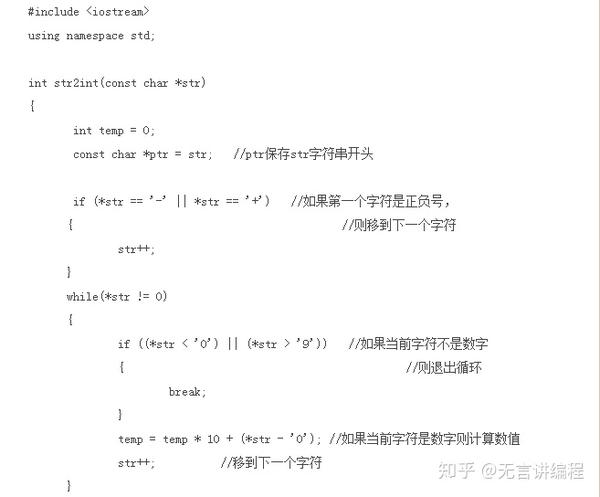 #include <iostream>
using namespace std;

int str2int(const char *str)
{
int temp = 0;
const char *ptr = str; //ptr保存str字符串开头

if (*str == '-' || *str == '+') //如果第一个字符是正负号，
{ //则移到下一个字符
str++;
}
while(*str != 0)
{
if ((*str < '0') || (*str > '9')) //如果当前字符不是数字
{ //则退出循环
break;
}
temp = temp * 10 + (*str - '0'); //如果当前字符是数字则计算数值
str++; //移到下一个字符
}

知乎 @无言讲编程